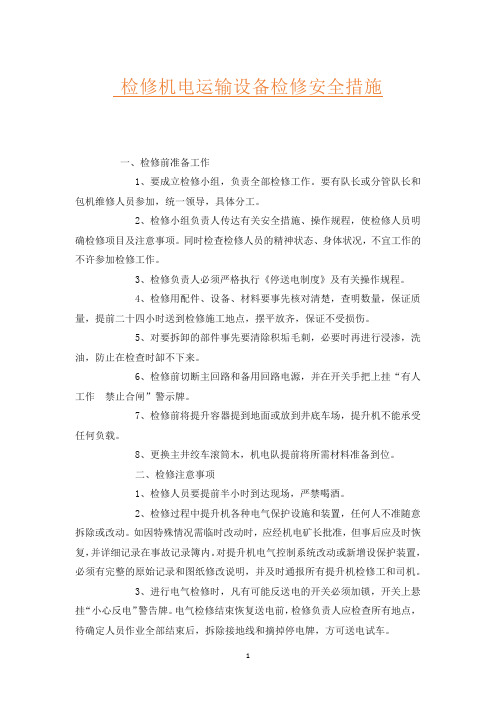 检修机电运输设备检修安全措施

一、检修前准备工作

1、要成立检修小组，负责全部检修工作。要有队长或分管队长和包机维修人员参加，统一领导，具体分工。

2、检修小组负责人传达有关安全措施、操作规程，使检修人员明确检修项目及注意事项。同时检查检修人员的精神状态、身体状况，不宜工作的不许参加检修工作。

3、检修负责人必须严格执行《停送电制度》及有关操作规程。

4、检修用配件、设备、材料要事先核对清楚，查明数量，保证质量，提前二十四小时送到检修施工地点，摆平放齐，保证不受损伤。

5、对要拆卸的部件事先要清除积垢毛刺，必要时再进行浸渗，洗油，防止在检查时卸不下来。

6、检修前切断主回路和备用回路电源，并在开关手把上挂“有人工作　禁止合闸”警示牌。

7、检修前将提升容器提到地面或放到井底车场，提升机不能承受任何负载。

8、更换主井绞车滚筒木，机电队提前将所需材料准备到位。

二、检修注意事项

1、检修人员要提前半小时到达现场，严禁喝酒。

2、检修过程中提升机各种电气保护设施和装置，任何人不准随意拆除或改动。如因特殊情况需临时改动时，应经机电矿长批准，但事后应及时恢复，并详细记录在事故记录簿内。对提升机电气控制系统改动或新增设保护装置，必须有完整的原始记录和图纸修改说明，并及时通报所有提升机检修工和司机。

3、进行电气检修时，凡有可能反送电的开关必须加锁，开关上悬挂“小心反电”警告牌。电气检修结束恢复送电前，检修负责人应检查所有地点，待确定人员作业全部结束后，拆除接地线和摘掉停电牌，方可送电试车。

1